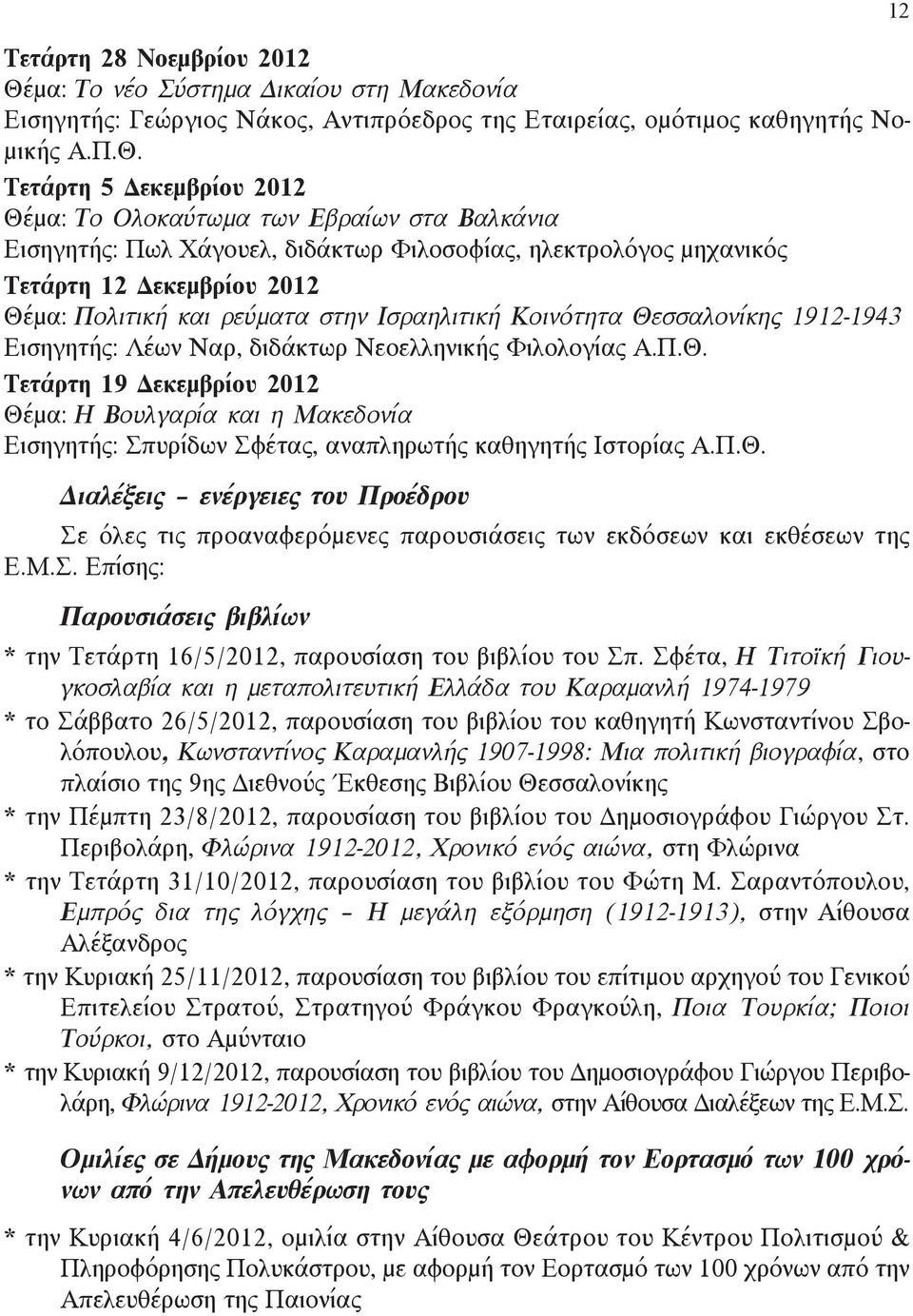 12

Τετάρτη 28 Νοεμβρίου 2012
Θέμα: Το νέο Σύστημα Δικαίου στη Μακεδονία
Εισηγητής: Γεώργιος Νάκος, Αντιπρόεδρος της Εταιρείας, ομότιμος καθηγητής Νομικής Α.Π.Θ.

Τετάρτη 5 Δεκεμβρίου 2012
Θέμα: Το Ολοκαύτωμα των Εβραίων στα Βαλκάνια
Εισηγητής: Πωλ Χάγουελ, διδάκτωρ Φιλοσοφίας, ηλεκτρολόγος μηχανικός

Τετάρτη 12 Δεκεμβρίου 2012
Θέμα: Πολιτική και ρεύματα στην Ισραηλιτική Κοινότητα Θεσσαλονίκης 1912-1943
Εισηγητής: Λέων Ναρ, διδάκτωρ Νεοελληνικής Φιλολογίας Α.Π.Θ.

Τετάρτη 19 Δεκεμβρίου 2012
Θέμα: Η Βουλγαρία και η Μακεδονία
Εισηγητής: Σπυρίδων Σφέτας, αναπληρωτής καθηγητής Ιστορίας Α.Π.Θ.

Διαλέξεις – ενέργειες του Προέδρου

Σε όλες τις προαναφερόμενες παρουσιάσεις των εκδόσεων και εκθέσεων της Ε.Μ.Σ. Επίσης:

Παρουσιάσεις βιβλίων

* την Τετάρτη 16/5/2012, παρουσίαση του βιβλίου του Σπ. Σφέτα, Η Τιτοϊκή Γιουγκοσλαβία και η μεταπολιτευτική Ελλάδα του Καραμανλή 1974-1979
* το Σάββατο 26/5/2012, παρουσίαση του βιβλίου του καθηγητή Κωνσταντίνου Σβολόπουλου, Κωνσταντίνος Καραμανλής 1907-1998: Μια πολιτική βιογραφία, στο πλαίσιο της 9ης Διεθνούς Έκθεσης Βιβλίου Θεσσαλονίκης
* την Πέμπτη 23/8/2012, παρουσίαση του βιβλίου του Δημοσιογράφου Γιώργου Στ. Περιβολάρη, Φλώρινα 1912-2012, Χρονικό ενός αιώνα, στη Φλώρινα
* την Τετάρτη 31/10/2012, παρουσίαση του βιβλίου του Φώτη Μ. Σαραντόπουλου, Εμπρός δια της λόγχης – Η μεγάλη εξόρμηση (1912-1913), στην Αίθουσα Αλέξανδρος
* την Κυριακή 25/11/2012, παρουσίαση του βιβλίου του επίτιμου αρχηγού του Γενικού Επιτελείου Στρατού, Στρατηγού Φράγκου Φραγκούλη, Ποια Τουρκία; Ποιοι Τούρκοι, στο Αμύνταιο
* την Κυριακή 9/12/2012, παρουσίαση του βιβλίου του Δημοσιογράφου Γιώργου Περιβολάρη, Φλώρινα 1912-2012, Χρονικό ενός αιώνα, στην Αίθουσα Διαλέξεων της Ε.Μ.Σ.

Ομιλίες σε Δήμους της Μακεδονίας με αφορμή τον Εορτασμό των 100 χρόνων από την Απελευθέρωση τους

* την Κυριακή 4/6/2012, ομιλία στην Αίθουσα Θεάτρου του Κέντρου Πολιτισμού & Πληροφόρησης Πολυκάστρου, με αφορμή τον Εορτασμό των 100 χρόνων από την Απελευθέρωση της Παιονίας